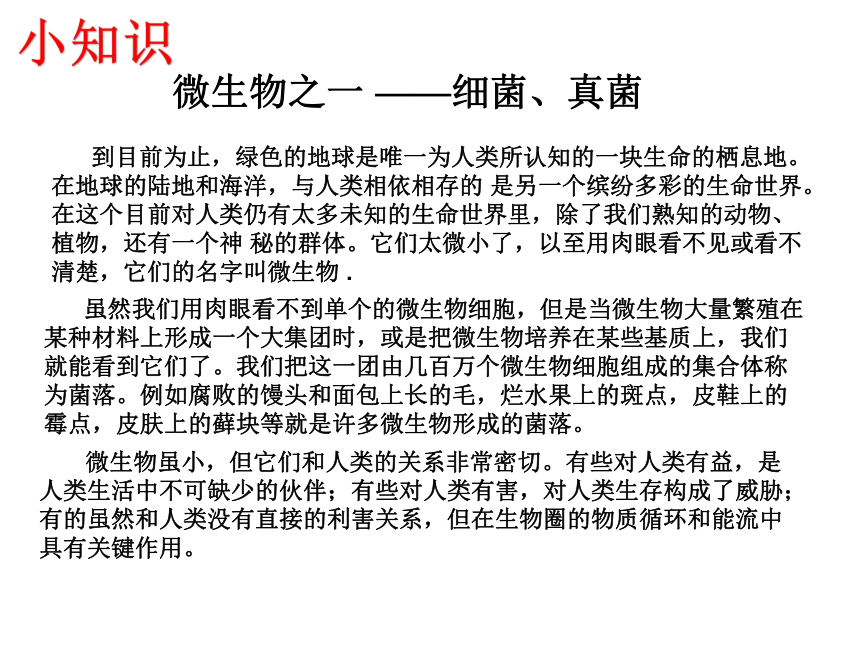 小知识

微生物之一 ——细菌、真菌

到目前为止，绿色的地球是唯一为人类所认知的一块生命的栖息地。在地球的陆地和海洋，与人类相依相存的 是另一个缤纷多彩的生命世界。在这个目前对人类仍有太多未知的生命世界里，除了我们熟知的动物、植物，还有一个神 秘的群体。它们太微小了，以至用肉眼看不见或看不清楚，它们的名字叫微生物 .

虽然我们用肉眼看不到单个的微生物细胞，但是当微生物大量繁殖在某种材料上形成一个大集团时，或是把微生物培养在某些基质上，我们就能看到它们了。我们把这一团由几百万个微生物细胞组成的集合体称为菌落。例如腐败的馒头和面包上长的毛，烂水果上的斑点，皮鞋上的霉点，皮肤上的藓块等就是许多微生物形成的菌落。

微生物虽小，但它们和人类的关系非常密切。有些对人类有益，是人类生活中不可缺少的伙伴；有些对人类有害，对人类生存构成了威胁；有的虽然和人类没有直接的利害关系，但在生物圈的物质循环和能流中具有关键作用。